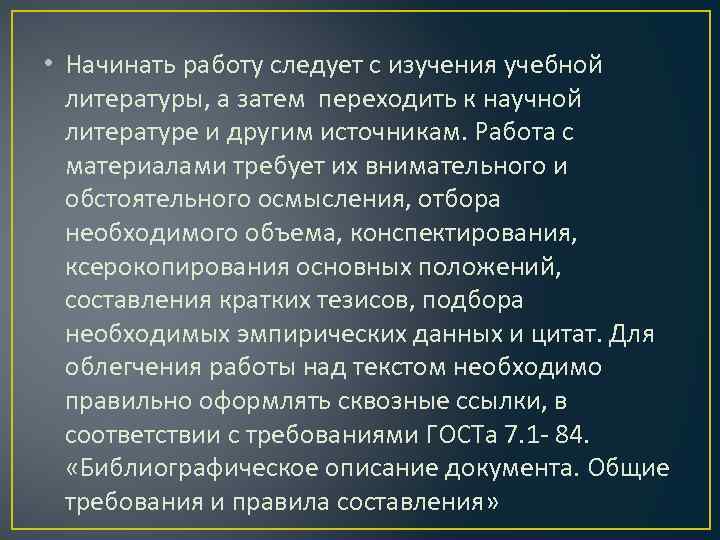 • Начинать работу следует с изучения учебной литературы, а затем переходить к научной литературе и другим источникам. Работа с материалами требует их внимательного и обстоятельного осмысления, отбора необходимого объема, конспектирования, ксерокопирования основных положений, составления кратких тезисов, подбора необходимых эмпирических данных и цитат. Для облегчения работы над текстом необходимо правильно оформлять сквозные ссылки, в соответствии с требованиями ГОСТа 7.1- 84. «Библиографическое описание документа. Общие требования и правила составления»